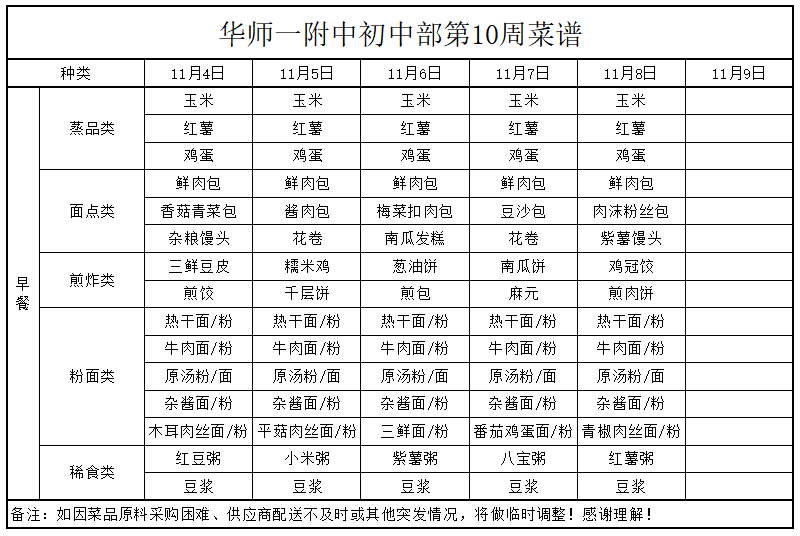 华师一附中初中部第10周菜谱

| 种类 | | 11月4日 | 11月5日 | 11月6日 | 11月7日 | 11月8日 | 11月9日 |
|---|---|---|---|---|---|---|---|
| 早餐 | 蒸品类 | 玉米 | 玉米 | 玉米 | 玉米 | 玉米 | |
| | | 红薯 | 红薯 | 红薯 | 红薯 | 红薯 | |
| | | 鸡蛋 | 鸡蛋 | 鸡蛋 | 鸡蛋 | 鸡蛋 | |
| | 面点类 | 鲜肉包 | 鲜肉包 | 鲜肉包 | 鲜肉包 | 鲜肉包 | |
| | | 香菇青菜包 | 酱肉包 | 梅菜扣肉包 | 豆沙包 | 肉沫粉丝包 | |
| | | 杂粮馒头 | 花卷 | 南瓜发糕 | 花卷 | 紫薯馒头 | |
| | 煎炸类 | 三鲜豆皮 | 糯米鸡 | 葱油饼 | 南瓜饼 | 鸡冠饺 | |
| | | 煎饺 | 千层饼 | 煎包 | 麻元 | 煎肉饼 | |
| | 粉面类 | 热干面/粉 | 热干面/粉 | 热干面/粉 | 热干面/粉 | 热干面/粉 | |
| | | 牛肉面/粉 | 牛肉面/粉 | 牛肉面/粉 | 牛肉面/粉 | 牛肉面/粉 | |
| | | 原汤粉/面 | 原汤粉/面 | 原汤粉/面 | 原汤粉/面 | 原汤粉/面 | |
| | | 杂酱面/粉 | 杂酱面/粉 | 杂酱面/粉 | 杂酱面/粉 | 杂酱面/粉 | |
| | | 木耳肉丝面/粉 | 平菇肉丝面/粉 | 三鲜面/粉 | 番茄鸡蛋面/粉 | 青椒肉丝面/粉 | |
| | 稀食类 | 红豆粥 | 小米粥 | 紫薯粥 | 八宝粥 | 红薯粥 | |
| | | 豆浆 | 豆浆 | 豆浆 | 豆浆 | 豆浆 | |

备注：如因菜品原料采购困难、供应商配送不及时或其他突发情况，将做临时调整！感谢理解！